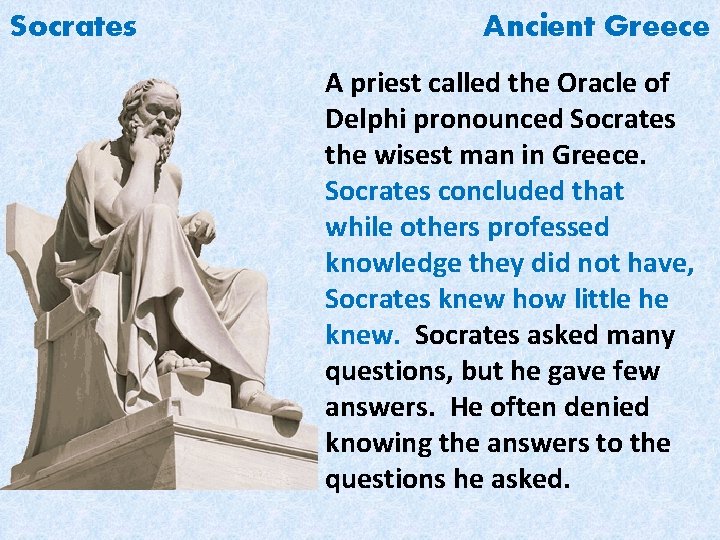 Socrates

Ancient Greece

A priest called the Oracle of Delphi pronounced Socrates the wisest man in Greece. Socrates concluded that while others professed knowledge they did not have, Socrates knew how little he knew. Socrates asked many questions, but he gave few answers. He often denied knowing the answers to the questions he asked.